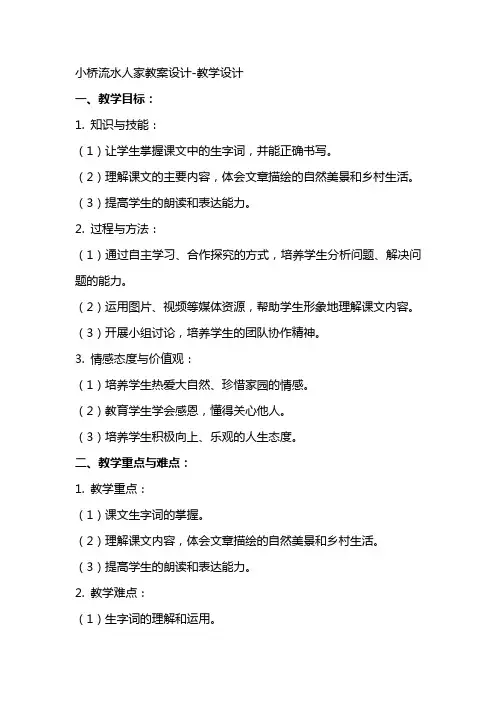 小桥流水人家教案设计-教学设计

一、教学目标：

1. 知识与技能：

（1）让学生掌握课文中的生字词，并能正确书写。

（2）理解课文的主要内容，体会文章描绘的自然美景和乡村生活。

（3）提高学生的朗读和表达能力。

2. 过程与方法：

（1）通过自主学习、合作探究的方式，培养学生分析问题、解决问题的能力。

（2）运用图片、视频等媒体资源，帮助学生形象地理解课文内容。

（3）开展小组讨论，培养学生的团队协作精神。

3. 情感态度与价值观：

（1）培养学生热爱大自然、珍惜家园的情感。

（2）教育学生学会感恩，懂得关心他人。

（3）培养学生积极向上、乐观的人生态度。

二、教学重点与难点：

1. 教学重点：

（1）课文生字词的掌握。

（2）理解课文内容，体会文章描绘的自然美景和乡村生活。

（3）提高学生的朗读和表达能力。

2. 教学难点：

（1）生字词的理解和运用。